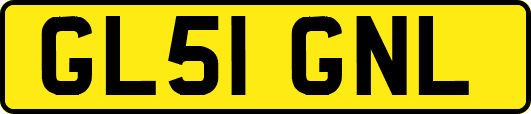 GL51 GNL